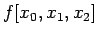 $f[x_0, x_1, x_2]$